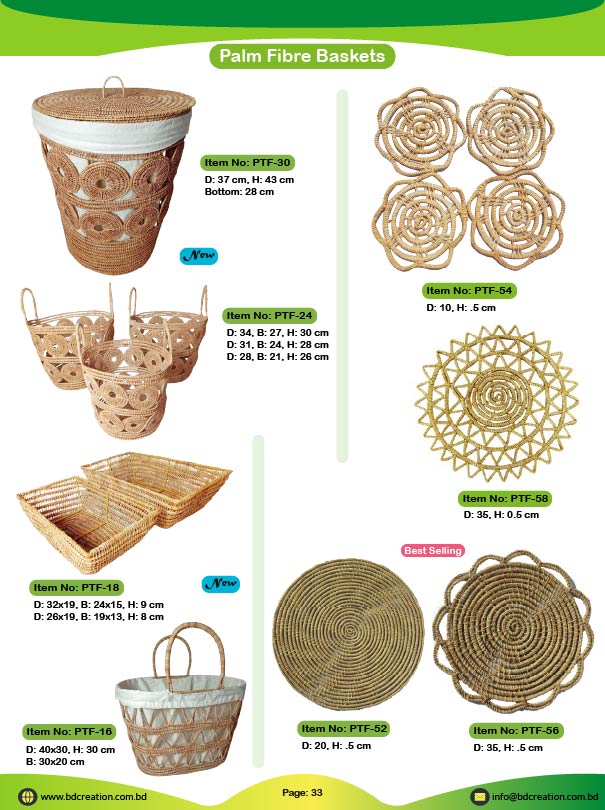 Palm Fibre Baskets

Item No: PTF-30
D: 37 cm, H: 43 cm
Bottom: 28 cm

New

Item No: PTF-24
D: 34, B: 27, H: 30 cm
D: 31, B: 24, H: 28 cm
D: 28, B: 21, H: 26 cm

Item No: PTF-18
D: 32x19, B: 24x15, H: 9 cm
D: 26x19, B: 19x13, H: 8 cm

New

Item No: PTF-16
D: 40x30, H: 30 cm
B: 30x20 cm

Item No: PTF-54
D: 10, H: .5 cm

Item No: PTF-58
D: 35, H: 0.5 cm

Best Selling

Item No: PTF-52
D: 20, H: .5 cm

Item No: PTF-56
D: 35, H: .5 cm

www.bdcreation.com.bd
Page: 33
info@bdcreation.com.bd